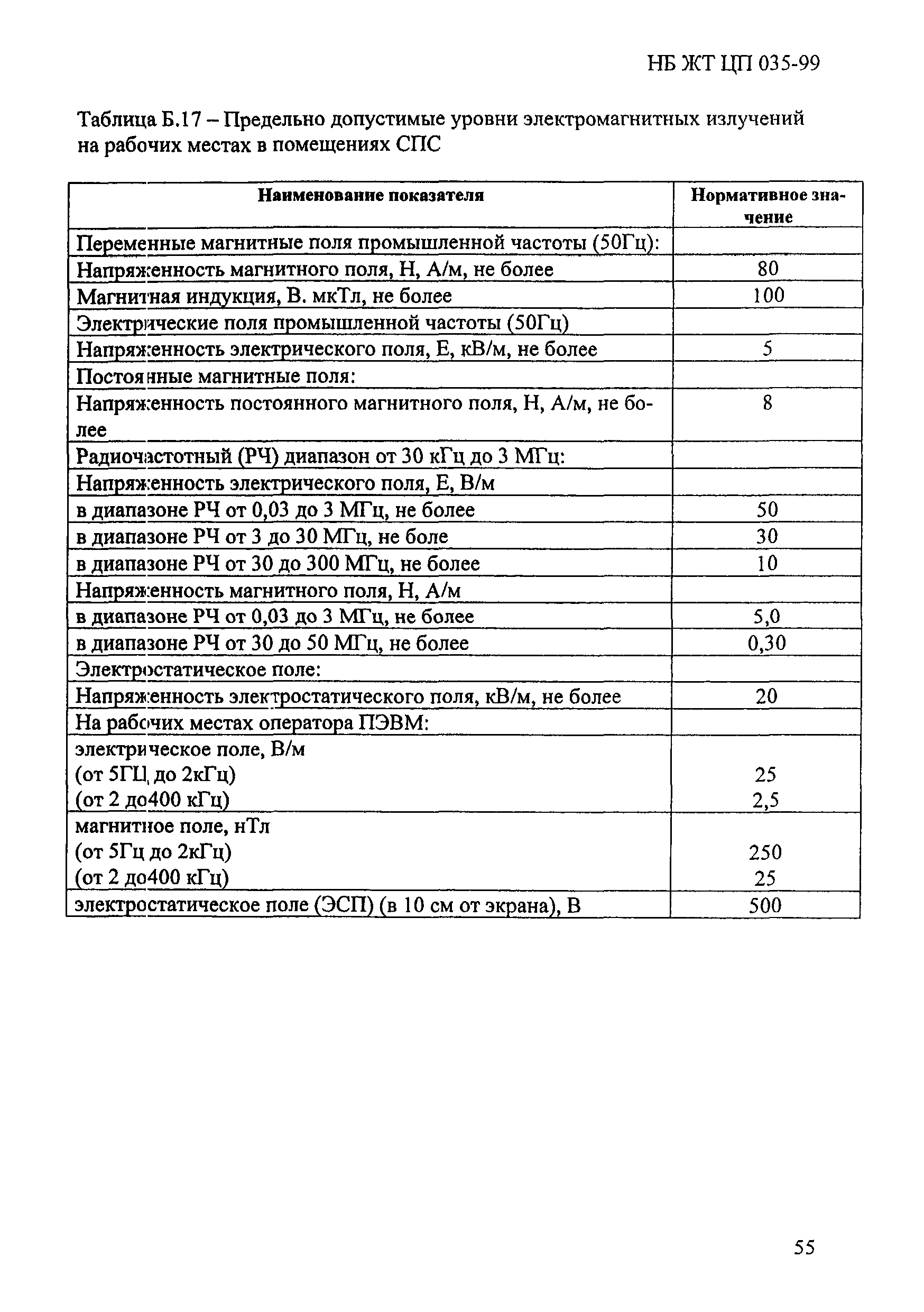 НБ ЖТ ЦП 035-99

Таблица Б.17 – Предельно допустимые уровни электромагнитных излучений на рабочих местах в помещениях СПС

| Наименование показателя | Нормативное значение |
|---|---|
| Переменные магнитные поля промышленной частоты (50Гц): | |
| Напряженность магнитного поля, Н, А/м, не более | 80 |
| Магнитная индукция, В. мкТл, не более | 100 |
| Электрические поля промышленной частоты (50Гц) | |
| Напряженность электрического поля, Е, кВ/м, не более | 5 |
| Постоянные магнитные поля: | |
| Напряженность постоянного магнитного поля, Н, А/м, не более | 8 |
| Радиочастотный (РЧ) диапазон от 30 кГц до 3 МГц: | |
| Напряженность электрического поля, Е, В/м | |
| в диапазоне РЧ от 0,03 до 3 МГц, не более | 50 |
| в диапазоне РЧ от 3 до 30 МГц, не боле | 30 |
| в диапазоне РЧ от 30 до 300 МГц, не более | 10 |
| Напряженность магнитного поля, Н, А/м | |
| в диапазоне РЧ от 0,03 до 3 МГц, не более | 5,0 |
| в диапазоне РЧ от 30 до 50 МГц, не более | 0,30 |
| Электростатическое поле: | |
| Напряженность электростатического поля, кВ/м, не более | 20 |
| На рабочих местах оператора ПЭВМ: | |
| электрическое поле, В/м (от 5ГЦ до 2кГц) (от 2 до400 кГц) | 25 2,5 |
| магнитное поле, нТл (от 5Гц до 2кГц) (от 2 до400 кГц) | 250 25 |
| электростатическое поле (ЭСП) (в 10 см от экрана), В | 500 |

55